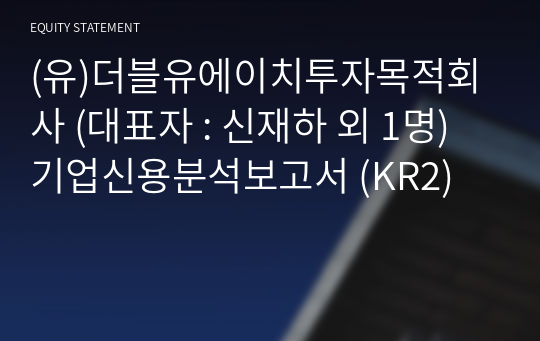 EQUITY STATEMENT

(유)더블유에이치투자목적회사 (대표자 : 신재하 외 1명) 기업신용분석보고서 (KR2)